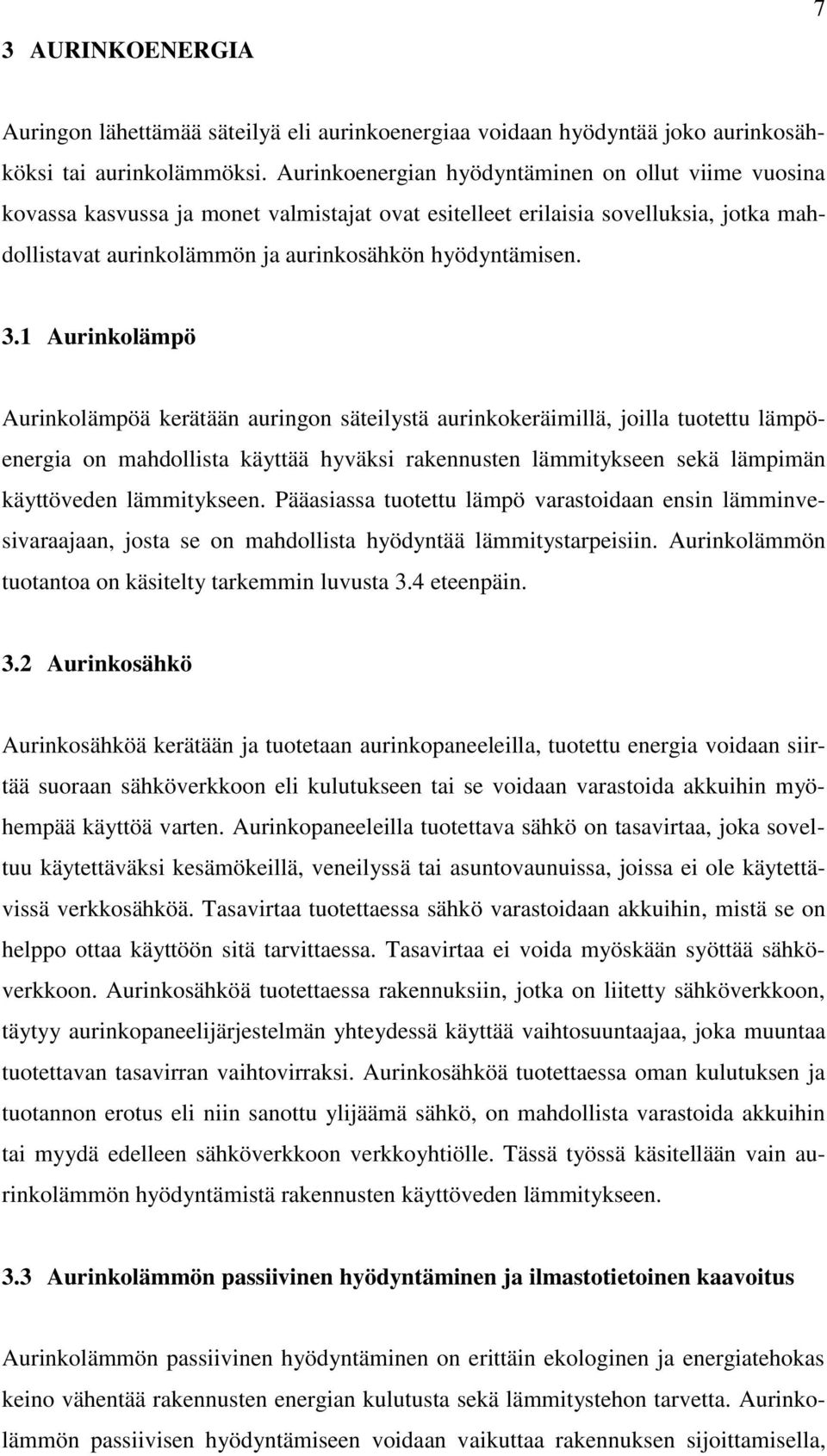 7

3 AURINKOENERGIA

Auringon lähettämää säteilyä eli aurinkoenergiaa voidaan hyödyntää joko aurinkosähköksi tai aurinkolämmöksi. Aurinkoenergian hyödyntäminen on ollut viime vuosina kovassa kasvussa ja monet valmistajat ovat esitelleet erilaisia sovelluksia, jotka mahdollistavat aurinkolämmön ja aurinkosähkön hyödyntämisen.

3.1 Aurinkolämpö

Aurinkolämpöä kerätään auringon säteilystä aurinkokeräimillä, joilla tuotettu lämpöenergia on mahdollista käyttää hyväksi rakennusten lämmitykseen sekä lämpimän käyttöveden lämmitykseen. Pääasiassa tuotettu lämpö varastoidaan ensin lämminvesivaraajaan, josta se on mahdollista hyödyntää lämmitystarpeisiin. Aurinkolämmön tuotantoa on käsitelty tarkemmin luvusta 3.4 eteenpäin.

3.2 Aurinkosähkö

Aurinkosähköä kerätään ja tuotetaan aurinkopaneeleilla, tuotettu energia voidaan siirtää suoraan sähköverkkoon eli kulutukseen tai se voidaan varastoida akkuihin myöhempää käyttöä varten. Aurinkopaneeleilla tuotettava sähkö on tasavirtaa, joka soveltuu käytettäväksi kesämökeillä, veneilyssä tai asuntovaunuissa, joissa ei ole käytettävissä verkkosähköä. Tasavirtaa tuotettaessa sähkö varastoidaan akkuihin, mistä se on helppo ottaa käyttöön sitä tarvittaessa. Tasavirtaa ei voida myöskään syöttää sähköverkkoon. Aurinkosähköä tuotettaessa rakennuksiin, jotka on liitetty sähköverkkoon, täytyy aurinkopaneelijärjestelmän yhteydessä käyttää vaihtosuuntaajaa, joka muuntaa tuotettavan tasavirran vaihtovirraksi. Aurinkosähköä tuotettaessa oman kulutuksen ja tuotannon erotus eli niin sanottu ylijäämä sähkö, on mahdollista varastoida akkuihin tai myydä edelleen sähköverkkoon verkkoyhtiölle. Tässä työssä käsitellään vain aurinkolämmön hyödyntämistä rakennusten käyttöveden lämmitykseen.

3.3 Aurinkolämmön passiivinen hyödyntäminen ja ilmastotietoinen kaavoitus

Aurinkolämmön passiivinen hyödyntäminen on erittäin ekologinen ja energiatehokas keino vähentää rakennusten energian kulutusta sekä lämmitystehon tarvetta. Aurinkolämmön passiivisen hyödyntämiseen voidaan vaikuttaa rakennuksen sijoittamisella,